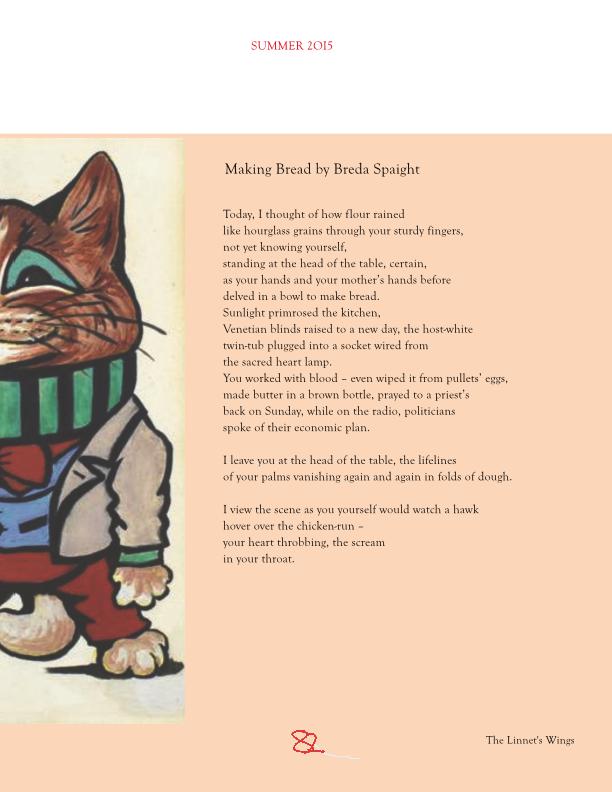 SUMMER 2015

Making Bread by Breda Spaight

Today, I thought of how flour rained
like hourglass grains through your sturdy fingers,
not yet knowing yourself,
standing at the head of the table, certain,
as your hands and your mother's hands before
delved in a bowl to make bread.
Sunlight primrosed the kitchen,
Venetian blinds raised to a new day, the host-white
twin-tub plugged into a socket wired from
the sacred heart lamp.
You worked with blood – even wiped it from pullets' eggs,
made butter in a brown bottle, prayed to a priest's
back on Sunday, while on the radio, politicians
spoke of their economic plan.

I leave you at the head of the table, the lifelines
of your palms vanishing again and again in folds of dough.

I view the scene as you yourself would watch a hawk
hover over the chicken-run –
your heart throbbing, the scream
in your throat.

The Linnet's Wings